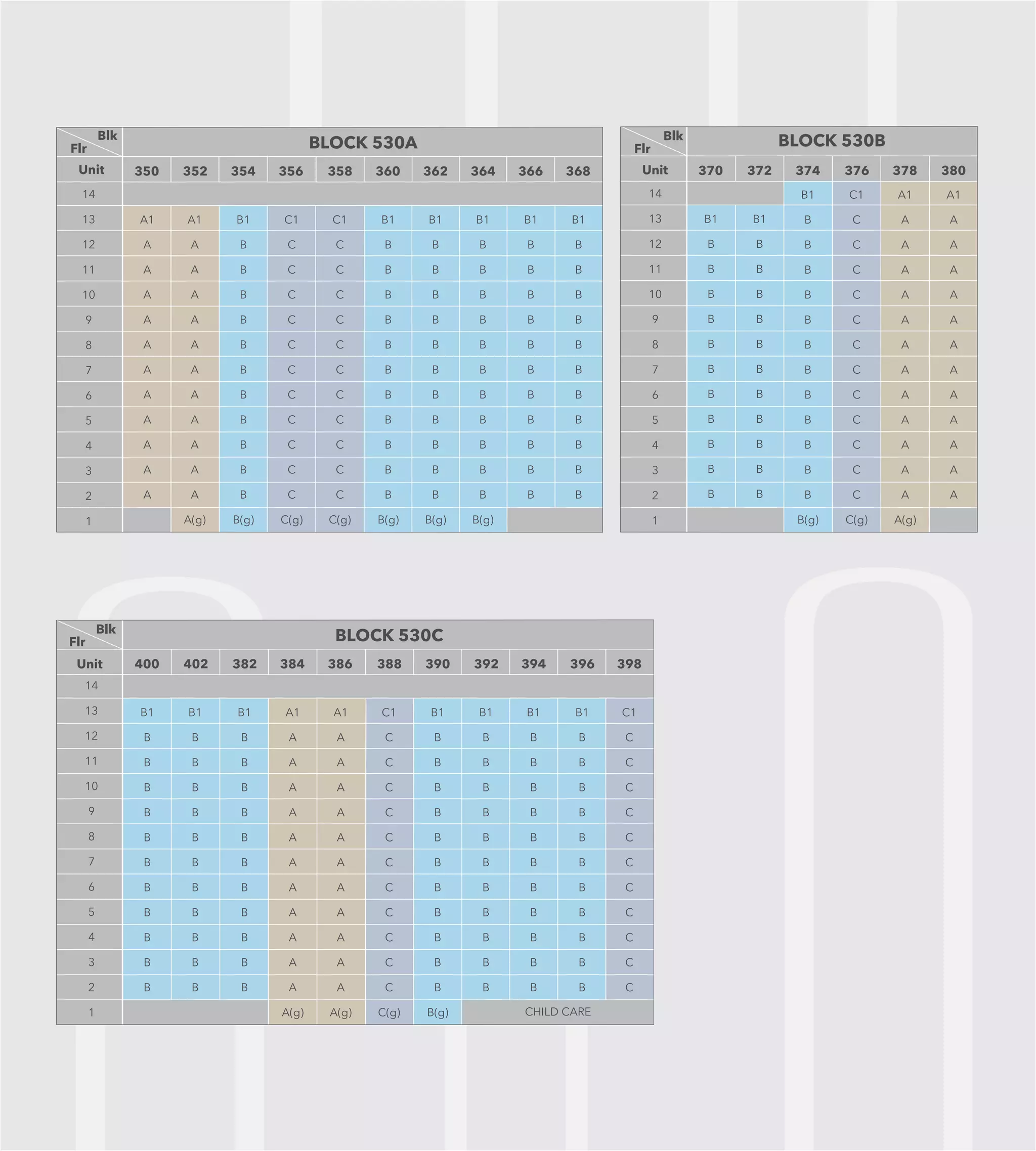 | Blk / Flr | BLOCK 530A | | | | | | | | | |
|---|---|---|---|---|---|---|---|---|---|---|
| Unit | 350 | 352 | 354 | 356 | 358 | 360 | 362 | 364 | 366 | 368 |
| 14 | | | | | | | | | | |
| 13 | A1 | A1 | B1 | C1 | C1 | B1 | B1 | B1 | B1 | B1 |
| 12 | A | A | B | C | C | B | B | B | B | B |
| 11 | A | A | B | C | C | B | B | B | B | B |
| 10 | A | A | B | C | C | B | B | B | B | B |
| 9 | A | A | B | C | C | B | B | B | B | B |
| 8 | A | A | B | C | C | B | B | B | B | B |
| 7 | A | A | B | C | C | B | B | B | B | B |
| 6 | A | A | B | C | C | B | B | B | B | B |
| 5 | A | A | B | C | C | B | B | B | B | B |
| 4 | A | A | B | C | C | B | B | B | B | B |
| 3 | A | A | B | C | C | B | B | B | B | B |
| 2 | A | A | B | C | C | B | B | B | B | B |
| 1 | | A(g) | B(g) | C(g) | C(g) | B(g) | B(g) | B(g) | | |

| Blk / Flr | BLOCK 530B | | | | | |
|---|---|---|---|---|---|---|
| Unit | 370 | 372 | 374 | 376 | 378 | 380 |
| 14 | | | B1 | C1 | A1 | A1 |
| 13 | B1 | B1 | B | C | A | A |
| 12 | B | B | B | C | A | A |
| 11 | B | B | B | C | A | A |
| 10 | B | B | B | C | A | A |
| 9 | B | B | B | C | A | A |
| 8 | B | B | B | C | A | A |
| 7 | B | B | B | C | A | A |
| 6 | B | B | B | C | A | A |
| 5 | B | B | B | C | A | A |
| 4 | B | B | B | C | A | A |
| 3 | B | B | B | C | A | A |
| 2 | B | B | B | C | A | A |
| 1 | | | B(g) | C(g) | A(g) | |

| Blk / Flr | BLOCK 530C | | | | | | | | | | |
|---|---|---|---|---|---|---|---|---|---|---|---|
| Unit | 400 | 402 | 382 | 384 | 386 | 388 | 390 | 392 | 394 | 396 | 398 |
| 14 | | | | | | | | | | | |
| 13 | B1 | B1 | B1 | A1 | A1 | C1 | B1 | B1 | B1 | B1 | C1 |
| 12 | B | B | B | A | A | C | B | B | B | B | C |
| 11 | B | B | B | A | A | C | B | B | B | B | C |
| 10 | B | B | B | A | A | C | B | B | B | B | C |
| 9 | B | B | B | A | A | C | B | B | B | B | C |
| 8 | B | B | B | A | A | C | B | B | B | B | C |
| 7 | B | B | B | A | A | C | B | B | B | B | C |
| 6 | B | B | B | A | A | C | B | B | B | B | C |
| 5 | B | B | B | A | A | C | B | B | B | B | C |
| 4 | B | B | B | A | A | C | B | B | B | B | C |
| 3 | B | B | B | A | A | C | B | B | B | B | C |
| 2 | B | B | B | A | A | C | B | B | B | B | C |
| 1 | | | | A(g) | A(g) | C(g) | B(g) | CHILD CARE | | | |